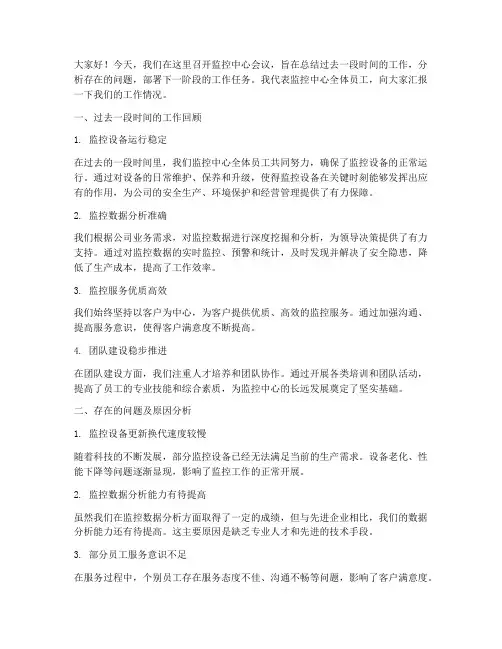 大家好！今天，我们在这里召开监控中心会议，旨在总结过去一段时间的工作，分析存在的问题，部署下一阶段的工作任务。我代表监控中心全体员工，向大家汇报一下我们的工作情况。

一、过去一段时间的工作回顾

1. 监控设备运行稳定

在过去的一段时间里，我们监控中心全体员工共同努力，确保了监控设备的正常运行。通过对设备的日常维护、保养和升级，使得监控设备在关键时刻能够发挥出应有的作用，为公司的安全生产、环境保护和经营管理提供了有力保障。

2. 监控数据分析准确

我们根据公司业务需求，对监控数据进行深度挖掘和分析，为领导决策提供了有力支持。通过对监控数据的实时监控、预警和统计，及时发现并解决了安全隐患，降低了生产成本，提高了工作效率。

3. 监控服务优质高效

我们始终坚持以客户为中心，为客户提供优质、高效的监控服务。通过加强沟通、提高服务意识，使得客户满意度不断提高。

4. 团队建设稳步推进

在团队建设方面，我们注重人才培养和团队协作。通过开展各类培训和团队活动，提高了员工的专业技能和综合素质，为监控中心的长远发展奠定了坚实基础。

二、存在的问题及原因分析

1. 监控设备更新换代速度较慢

随着科技的不断发展，部分监控设备已经无法满足当前的生产需求。设备老化、性能下降等问题逐渐显现，影响了监控工作的正常开展。

2. 监控数据分析能力有待提高

虽然我们在监控数据分析方面取得了一定的成绩，但与先进企业相比，我们的数据分析能力还有待提高。这主要原因是缺乏专业人才和先进的技术手段。

3. 部分员工服务意识不足

在服务过程中，个别员工存在服务态度不佳、沟通不畅等问题，影响了客户满意度。